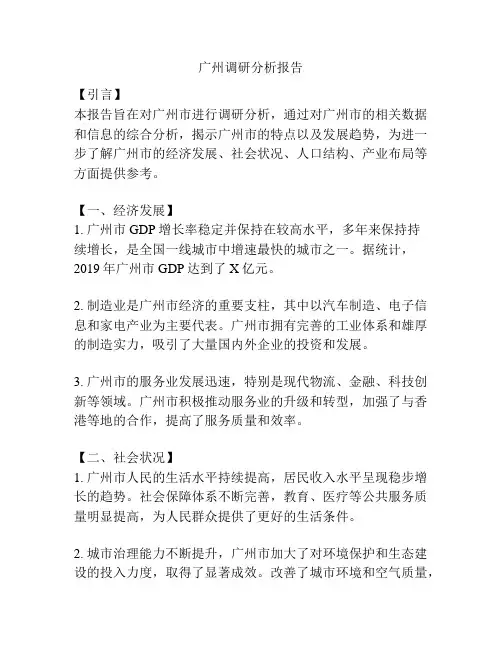 广州调研分析报告

【引言】
本报告旨在对广州市进行调研分析，通过对广州市的相关数据和信息的综合分析，揭示广州市的特点以及发展趋势，为进一步了解广州市的经济发展、社会状况、人口结构、产业布局等方面提供参考。

【一、经济发展】
1. 广州市 GDP 增长率稳定并保持在较高水平，多年来保持持续增长，是全国一线城市中增速最快的城市之一。据统计，2019 年广州市 GDP 达到了 X 亿元。

2. 制造业是广州市经济的重要支柱，其中以汽车制造、电子信息和家电产业为主要代表。广州市拥有完善的工业体系和雄厚的制造实力，吸引了大量国内外企业的投资和发展。

3. 广州市的服务业发展迅速，特别是现代物流、金融、科技创新等领域。广州市积极推动服务业的升级和转型，加强了与香港等地的合作，提高了服务质量和效率。

【二、社会状况】
1. 广州市人民的生活水平持续提高，居民收入水平呈现稳步增长的趋势。社会保障体系不断完善，教育、医疗等公共服务质量明显提高，为人民群众提供了更好的生活条件。

2. 城市治理能力不断提升，广州市加大了对环境保护和生态建设的投入力度，取得了显著成效。改善了城市环境和空气质量，